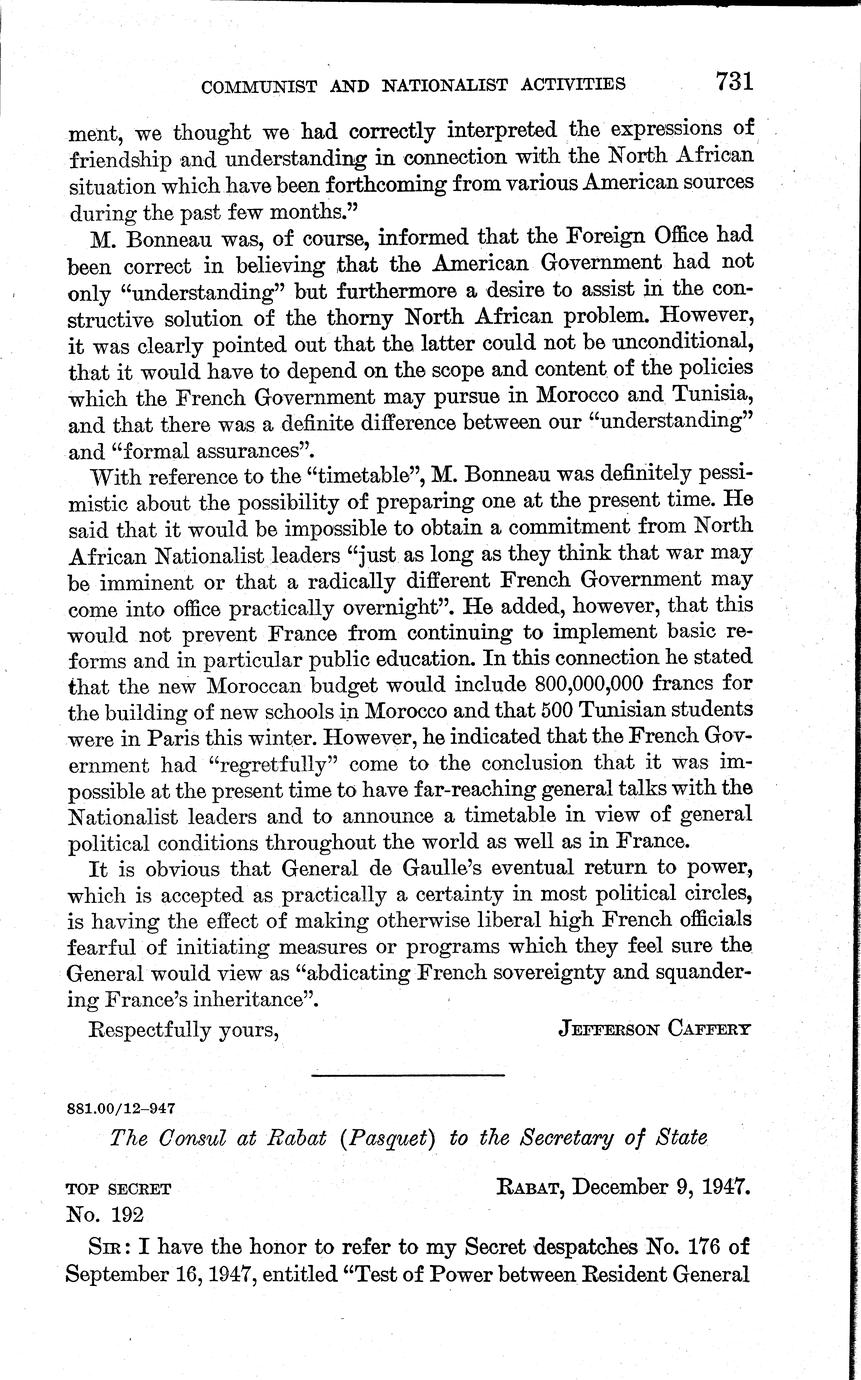 COMMUNIST AND NATIONALIST ACTIVITIES 731

ment, we thought we had correctly interpreted the expressions of friendship and understanding in connection with the North African situation which have been forthcoming from various American sources during the past few months."

M. Bonneau was, of course, informed that the Foreign Office had been correct in believing that the American Government had not only "understanding" but furthermore a desire to assist in the constructive solution of the thorny North African problem. However, it was clearly pointed out that the latter could not be unconditional, that it would have to depend on the scope and content of the policies which the French Government may pursue in Morocco and Tunisia, and that there was a definite difference between our "understanding" and "formal assurances".

With reference to the "timetable", M. Bonneau was definitely pessimistic about the possibility of preparing one at the present time. He said that it would be impossible to obtain a commitment from North African Nationalist leaders "just as long as they think that war may be imminent or that a radically different French Government may come into office practically overnight". He added, however, that this would not prevent France from continuing to implement basic reforms and in particular public education. In this connection he stated that the new Moroccan budget would include 800,000,000 francs for the building of new schools in Morocco and that 500 Tunisian students were in Paris this winter. However, he indicated that the French Government had "regretfully" come to the conclusion that it was impossible at the present time to have far-reaching general talks with the Nationalist leaders and to announce a timetable in view of general political conditions throughout the world as well as in France.

It is obvious that General de Gaulle's eventual return to power, which is accepted as practically a certainty in most political circles, is having the effect of making otherwise liberal high French officials fearful of initiating measures or programs which they feel sure the General would view as "abdicating French sovereignty and squandering France's inheritance".

Respectfully yours, JEFFERSON CAFFERY

881.00/12–947

The Consul at Rabat (Pasquet) to the Secretary of State

TOP SECRET RABAT, December 9, 1947.
No. 192

SIR: I have the honor to refer to my Secret despatches No. 176 of September 16, 1947, entitled "Test of Power between Resident General